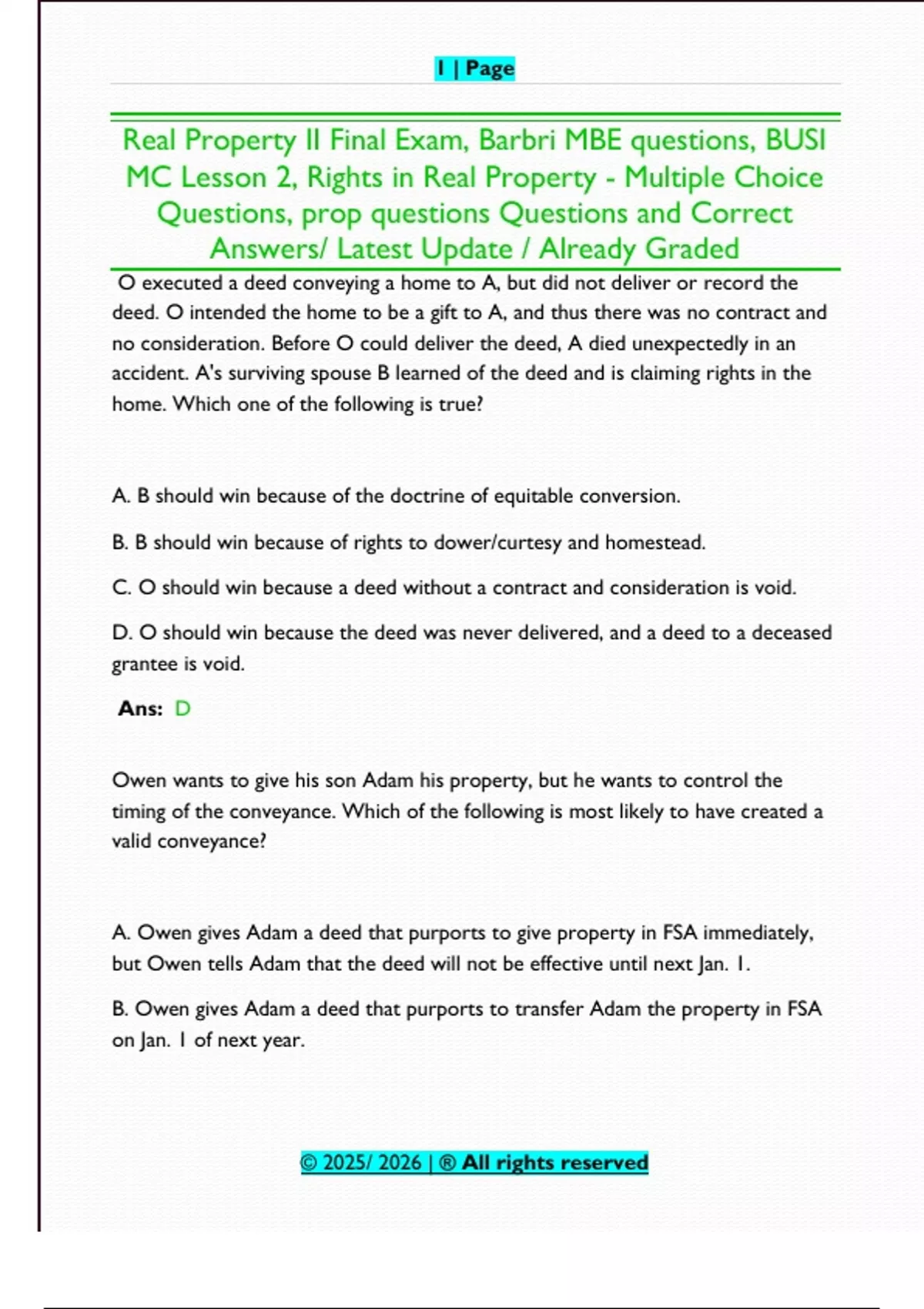 1 | Page

Real Property II Final Exam, Barbri MBE questions, BUSI MC Lesson 2, Rights in Real Property - Multiple Choice Questions, prop questions Questions and Correct Answers/ Latest Update / Already Graded

O executed a deed conveying a home to A, but did not deliver or record the deed. O intended the home to be a gift to A, and thus there was no contract and no consideration. Before O could deliver the deed, A died unexpectedly in an accident. A's surviving spouse B learned of the deed and is claiming rights in the home. Which one of the following is true?

A. B should win because of the doctrine of equitable conversion.

B. B should win because of rights to dower/curtesy and homestead.

C. O should win because a deed without a contract and consideration is void.

D. O should win because the deed was never delivered, and a deed to a deceased grantee is void.

Ans: D

Owen wants to give his son Adam his property, but he wants to control the timing of the conveyance. Which of the following is most likely to have created a valid conveyance?

A. Owen gives Adam a deed that purports to give property in FSA immediately, but Owen tells Adam that the deed will not be effective until next Jan. 1.

B. Owen gives Adam a deed that purports to transfer Adam the property in FSA on Jan. 1 of next year.

© 2025/ 2026 | ® All rights reserved